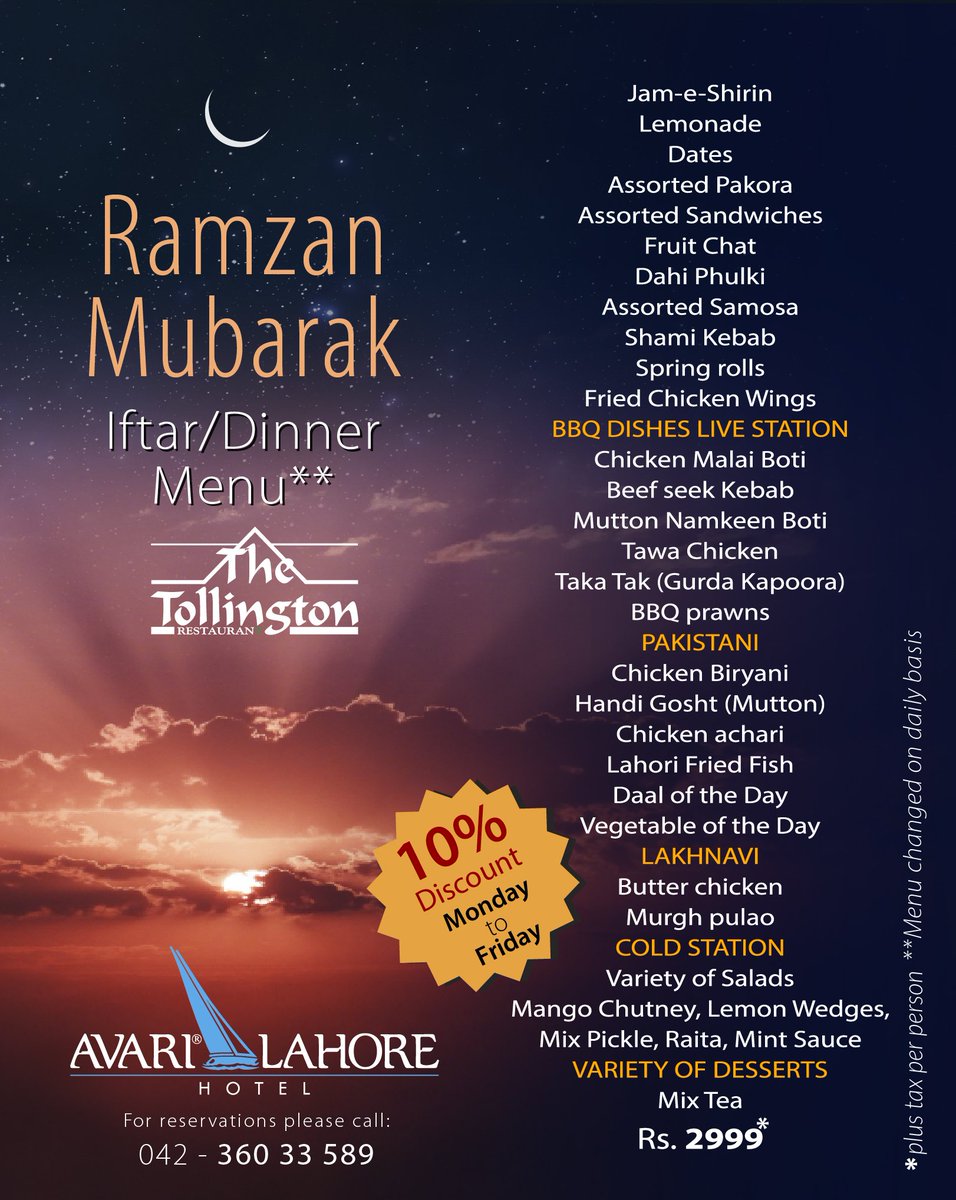 Ramzan Mubarak

Iftar/Dinner Menu**

The Tollington RESTAURANT

10% Discount Monday to Friday

AVARI® LAHORE HOTEL

For reservations please call:
042 - 360 33 589

Jam-e-Shirin
Lemonade
Dates
Assorted Pakora
Assorted Sandwiches
Fruit Chat
Dahi Phulki
Assorted Samosa
Shami Kebab
Spring rolls
Fried Chicken Wings
BBQ DISHES LIVE STATION
Chicken Malai Boti
Beef seek Kebab
Mutton Namkeen Boti
Tawa Chicken
Taka Tak (Gurda Kapoora)
BBQ prawns
PAKISTANI
Chicken Biryani
Handi Gosht (Mutton)
Chicken achari
Lahori Fried Fish
Daal of the Day
Vegetable of the Day
LAKHNAVI
Butter chicken
Murgh pulao
COLD STATION
Variety of Salads
Mango Chutney, Lemon Wedges, Mix Pickle, Raita, Mint Sauce
VARIETY OF DESSERTS
Mix Tea
Rs. 2999*

*plus tax per person **Menu changed on daily basis